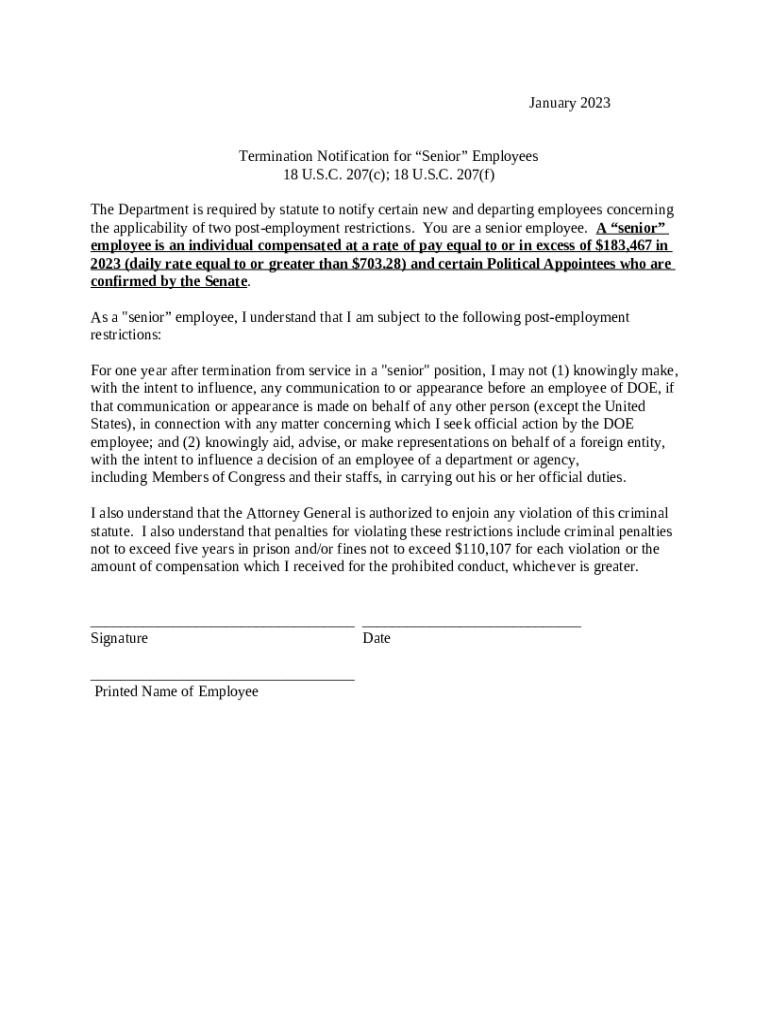 January 2023

Termination Notification for “Senior” Employees
18 U.S.C. 207(c); 18 U.S.C. 207(f)

The Department is required by statute to notify certain new and departing employees concerning the applicability of two post-employment restrictions. You are a senior employee. A “senior” employee is an individual compensated at a rate of pay equal to or in excess of $183,467 in 2023 (daily rate equal to or greater than $703.28) and certain Political Appointees who are confirmed by the Senate.

As a "senior" employee, I understand that I am subject to the following post-employment restrictions:

For one year after termination from service in a "senior" position, I may not (1) knowingly make, with the intent to influence, any communication to or appearance before an employee of DOE, if that communication or appearance is made on behalf of any other person (except the United States), in connection with any matter concerning which I seek official action by the DOE employee; and (2) knowingly aid, advise, or make representations on behalf of a foreign entity, with the intent to influence a decision of an employee of a department or agency, including Members of Congress and their staffs, in carrying out his or her official duties.

I also understand that the Attorney General is authorized to enjoin any violation of this criminal statute. I also understand that penalties for violating these restrictions include criminal penalties not to exceed five years in prison and/or fines not to exceed $110,107 for each violation or the amount of compensation which I received for the prohibited conduct, whichever is greater.

Signature

Date

Printed Name of Employee